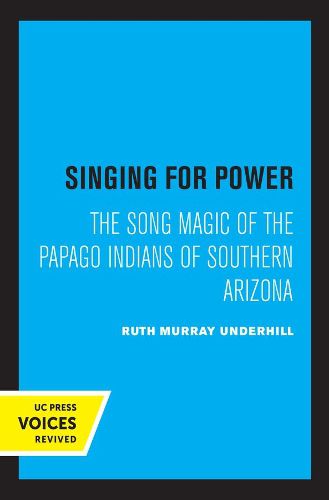 SINGING FOR POWER

THE SONG MAGIC OF THE PAPAGO INDIANS OF SOUTHERN ARIZONA

RUTH MURRAY UNDERHILL

UC PRESS
VOICES
REVIVED